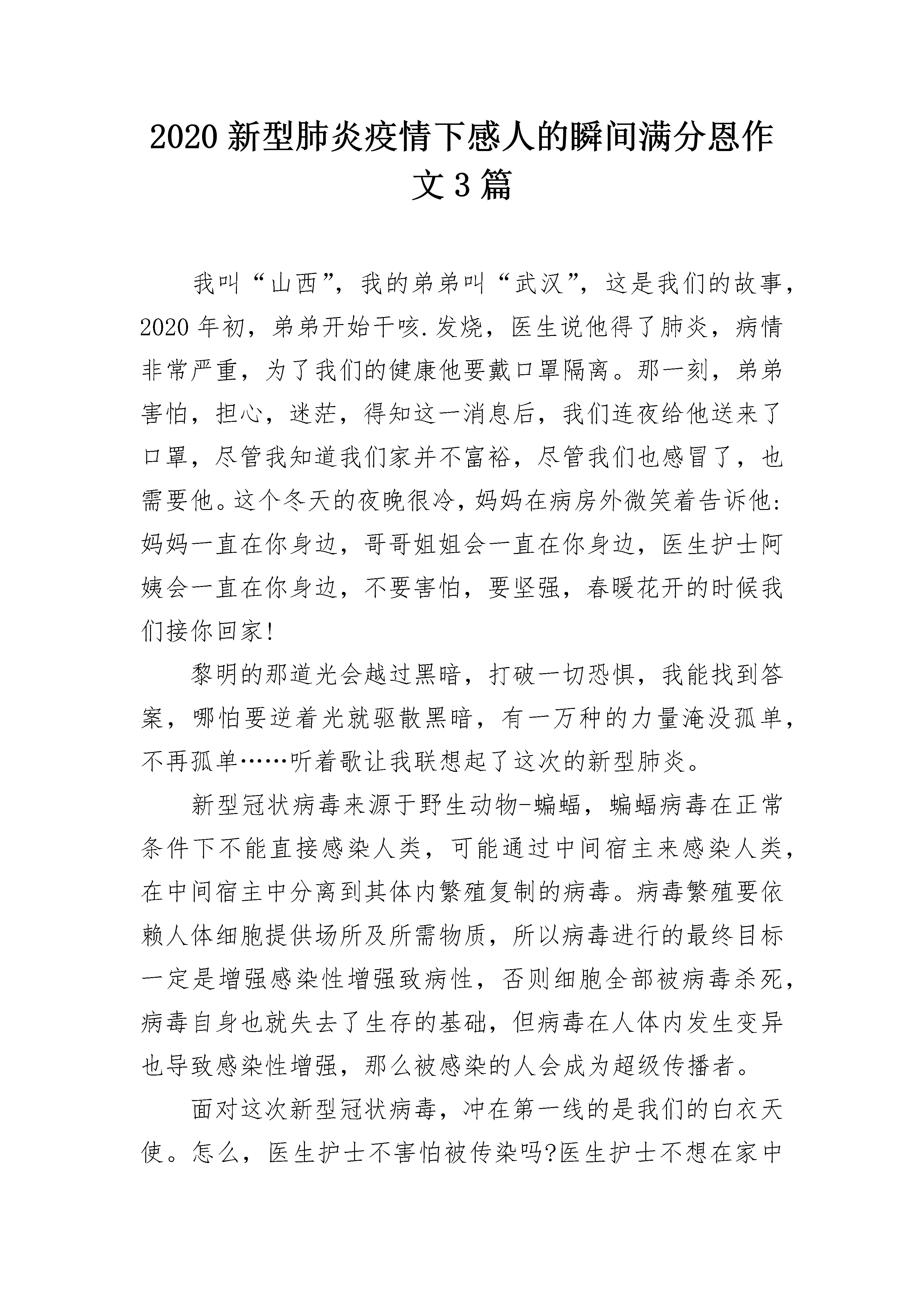 2020 新型肺炎疫情下感人的瞬间满分恩作文 3 篇

我叫“山西”，我的弟弟叫“武汉”，这是我们的故事，2020 年初，弟弟开始干咳.发烧，医生说他得了肺炎，病情非常严重，为了我们的健康他要戴口罩隔离。那一刻，弟弟害怕，担心，迷茫，得知这一消息后，我们连夜给他送来了口罩，尽管我知道我们家并不富裕，尽管我们也感冒了，也需要他。这个冬天的夜晚很冷，妈妈在病房外微笑着告诉他:妈妈一直在你身边，哥哥姐姐会一直在你身边，医生护士阿姨会一直在你身边，不要害怕，要坚强，春暖花开的时候我们接你回家!

黎明的那道光会越过黑暗，打破一切恐惧，我能找到答案，哪怕要逆着光就驱散黑暗，有一万种的力量淹没孤单，不再孤单……听着歌让我联想起了这次的新型肺炎。

新型冠状病毒来源于野生动物-蝙蝠，蝙蝠病毒在正常条件下不能直接感染人类，可能通过中间宿主来感染人类，在中间宿主中分离到其体内繁殖复制的病毒。病毒繁殖要依赖人体细胞提供场所及所需物质，所以病毒进行的最终目标一定是增强感染性增强致病性，否则细胞全部被病毒杀死，病毒自身也就失去了生存的基础，但病毒在人体内发生变异也导致感染性增强，那么被感染的人会成为超级传播者。

面对这次新型冠状病毒，冲在第一线的是我们的白衣天使。怎么，医生护士不害怕被传染吗?医生护士不想在家中